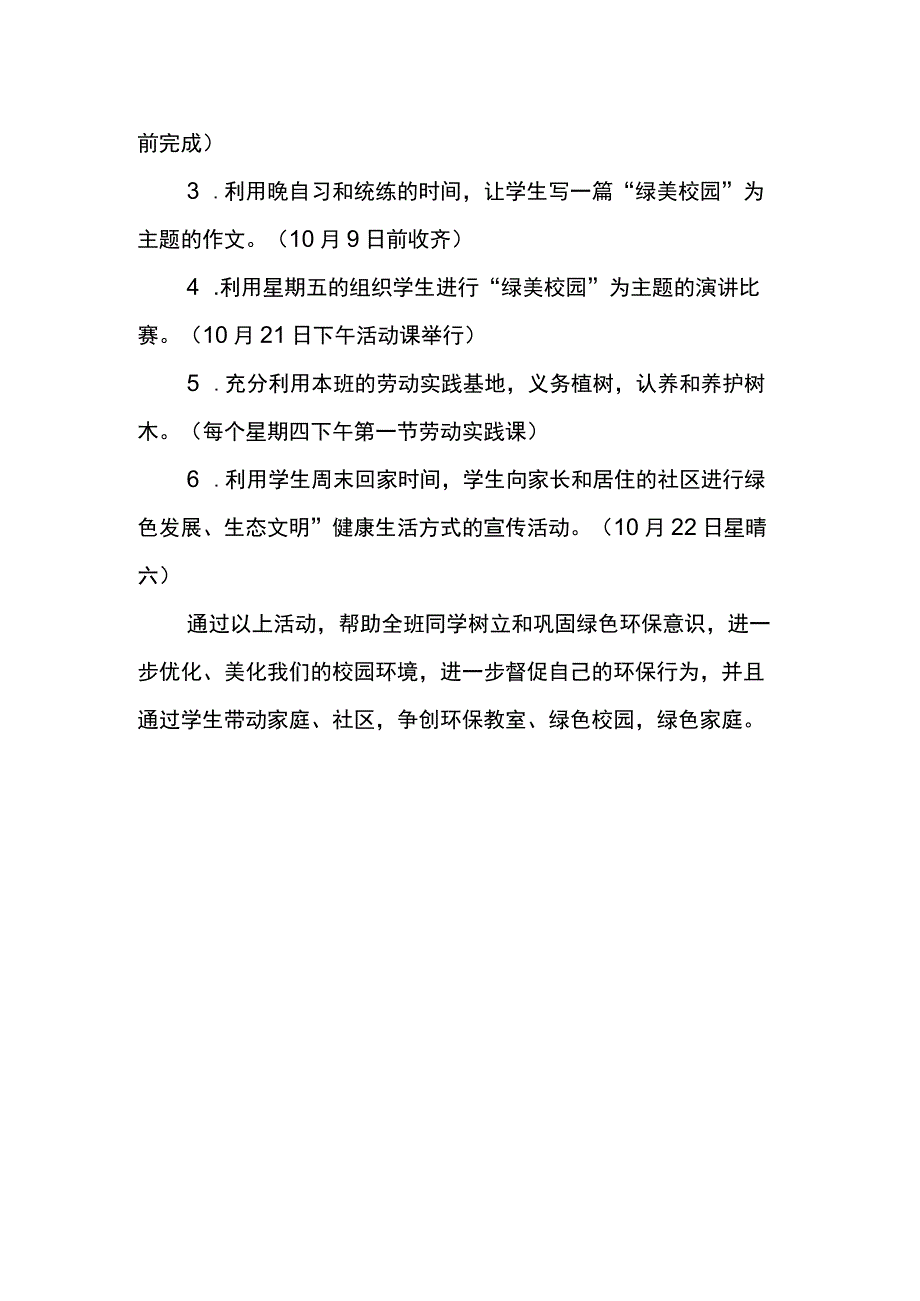 前完成）

3．利用晚自习和统练的时间，让学生写一篇“绿美校园”为主题的作文。（10月9日前收齐）

4．利用星期五的组织学生进行“绿美校园”为主题的演讲比赛。（10月21日下午活动课举行）

5．充分利用本班的劳动实践基地，义务植树，认养和养护树木。（每个星期四下午第一节劳动实践课）

6．利用学生周末回家时间，学生向家长和居住的社区进行绿色发展、生态文明”健康生活方式的宣传活动。（10月22日星晴六）

通过以上活动，帮助全班同学树立和巩固绿色环保意识，进一步优化、美化我们的校园环境，进一步督促自己的环保行为，并且通过学生带动家庭、社区，争创环保教室、绿色校园，绿色家庭。